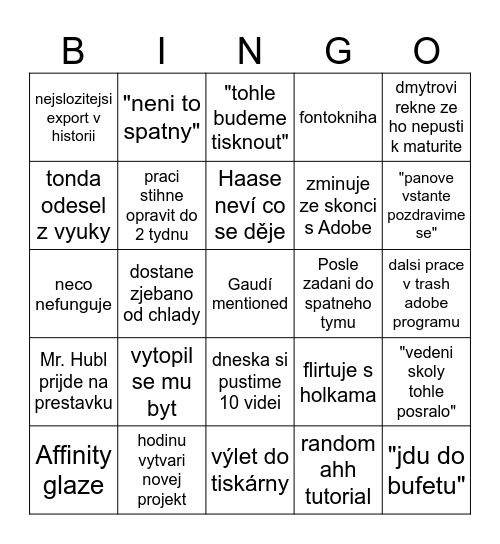 | B | I | N | G | O |
|---|---|---|---|---|
| nejslozitejsi export v historii | "neni to spatny" | "tohle budeme tisknout" | fontokniha | dmytrovi rekne ze ho nepusti k maturite |
| tonda odesel z vyuky | praci stihne opravit do 2 tydnu | Haase neví co se děje | zminuje ze skonci s Adobe | "panove vstante pozdravime se" |
| neco nefunguje | dostane zjebano od chlady | Gaudí mentioned | Posle zadani do spatneho tymu | dalsi prace v trash adobe programu |
| Mr. Hubl prijde na prestavku | vytopil se mu byt | dneska si pustime 10 videi | flirtuje s holkama | "vedeni skoly tohle posralo" |
| Affinity glaze | hodinu vytvari novej projekt | výlet do tiskárny | random ahh tutorial | "jdu do bufetu" |